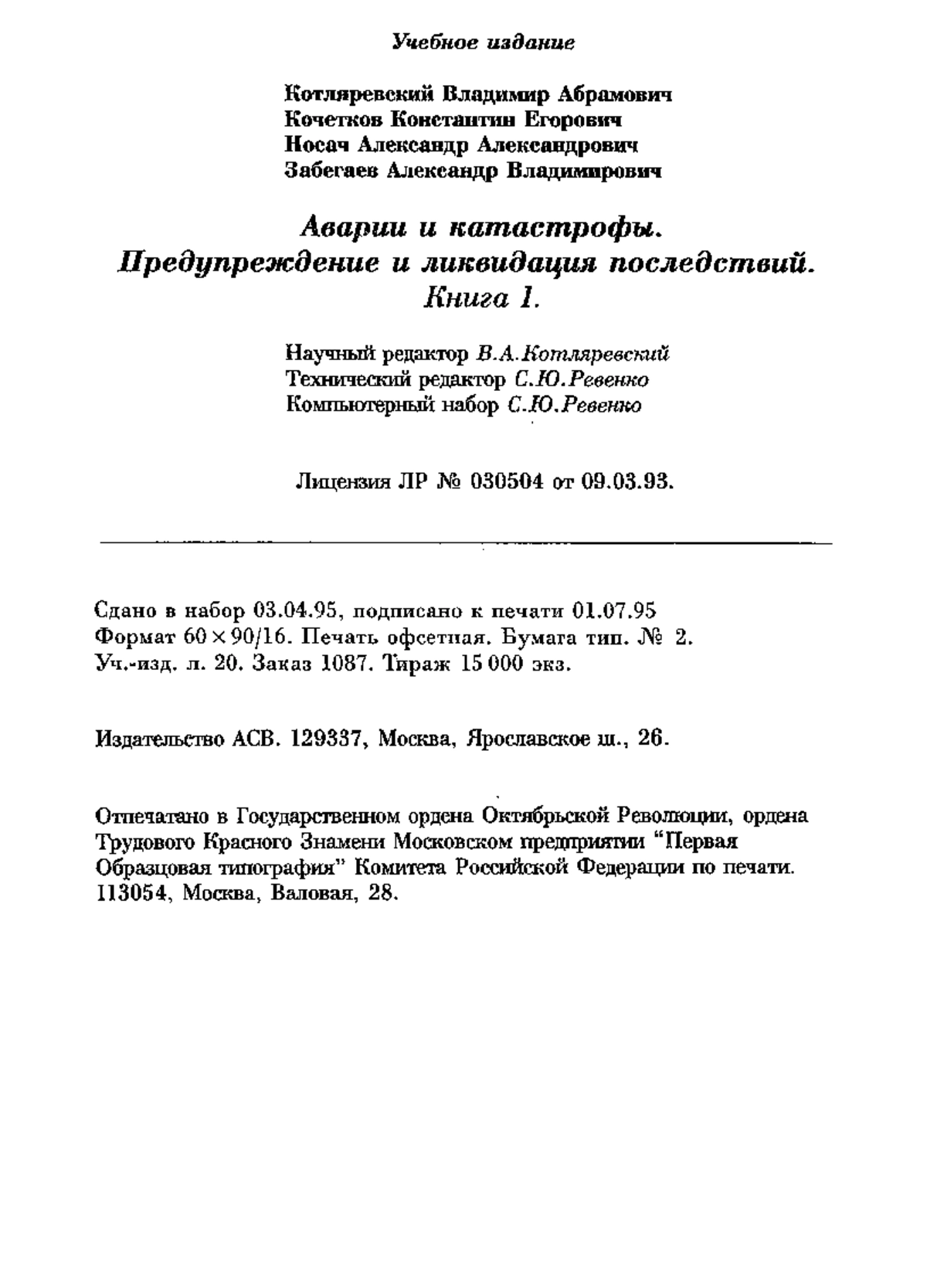 Учебное издание

Котляревский Владимир Абрамович
Кочетков Константин Егорович
Носач Александр Александрович
Забегаев Александр Владимирович

Аварии и катастрофы.
Предупреждение и ликвидация последствий.
Книга 1.

Научный редактор В.А.Котляревский
Технический редактор С.Ю.Ревенко
Компьютерный набор С.Ю.Ревенко

Лицензия ЛР № 030504 от 09.03.93.

Сдано в набор 03.04.95, подписано к печати 01.07.95
Формат $60 \times 90/16$. Печать офсетная. Бумага тип. № 2.
Уч.-изд. л. 20. Заказ 1087. Тираж 15 000 экз.

Издательство АСВ. 129337, Москва, Ярославское ш., 26.

Отпечатано в Государственном ордена Октябрьской Революции, ордена Трудового Красного Знамени Московском предприятии "Первая Образцовая типография" Комитета Российской Федерации по печати. 113054, Москва, Валовая, 28.